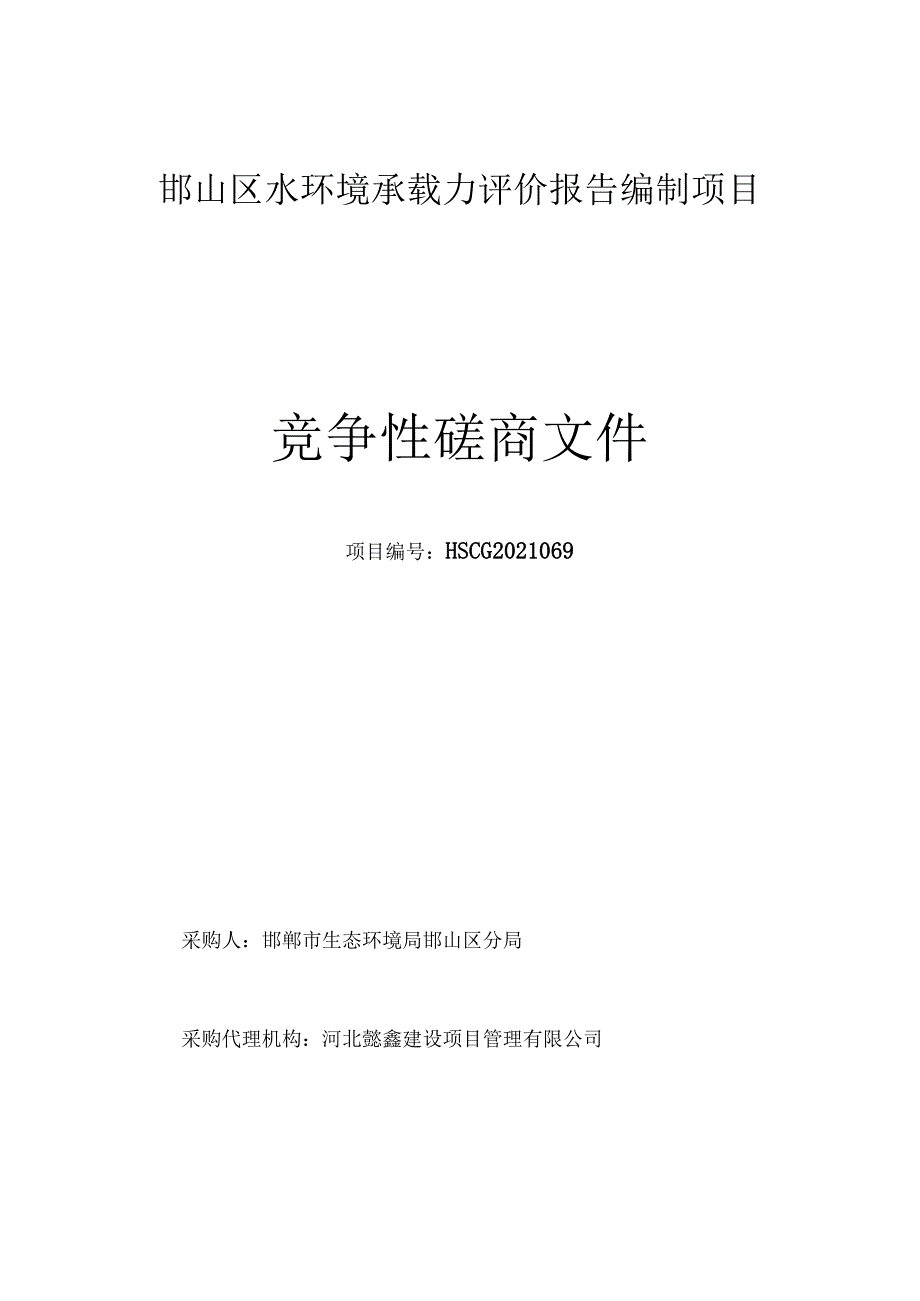 邯山区水环境承载力评价报告编制项目

竞争性磋商文件

项目编号：HSCG2021069

采购人：邯郸市生态环境局邯山区分局

采购代理机构：河北懿鑫建设项目管理有限公司